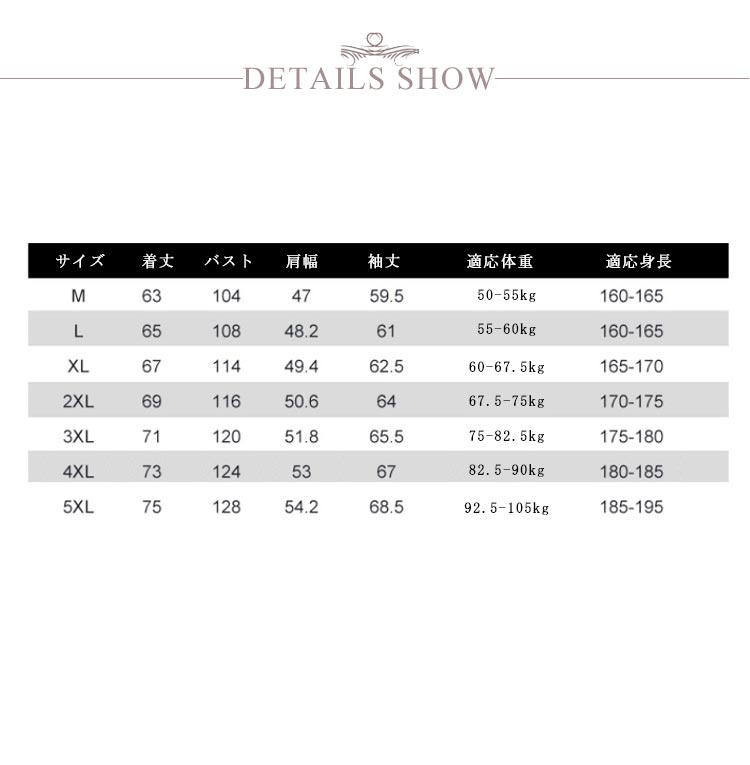 DETAILS SHOW

| サイズ | 着丈 | バスト | 肩幅 | 袖丈 | 適応体重 | 適応身長 |
|---|---|---|---|---|---|---|
| M | 63 | 104 | 47 | 59.5 | 50-55kg | 160-165 |
| L | 65 | 108 | 48.2 | 61 | 55-60kg | 160-165 |
| XL | 67 | 114 | 49.4 | 62.5 | 60-67.5kg | 165-170 |
| 2XL | 69 | 116 | 50.6 | 64 | 67.5-75kg | 170-175 |
| 3XL | 71 | 120 | 51.8 | 65.5 | 75-82.5kg | 175-180 |
| 4XL | 73 | 124 | 53 | 67 | 82.5-90kg | 180-185 |
| 5XL | 75 | 128 | 54.2 | 68.5 | 92.5-105kg | 185-195 |